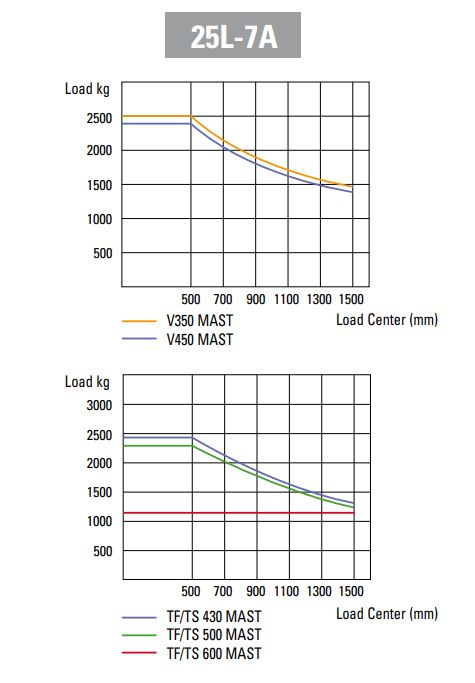 25L-7A

Load kg
2500
2000
1500
1000
500
500 700 900 1100 1300 1500
Load Center (mm)
V350 MAST
V450 MAST

Load kg
3000
2500
2000
1500
1000
500
500 700 900 1100 1300 1500
Load Center (mm)
TF/TS 430 MAST
TF/TS 500 MAST
TF/TS 600 MAST